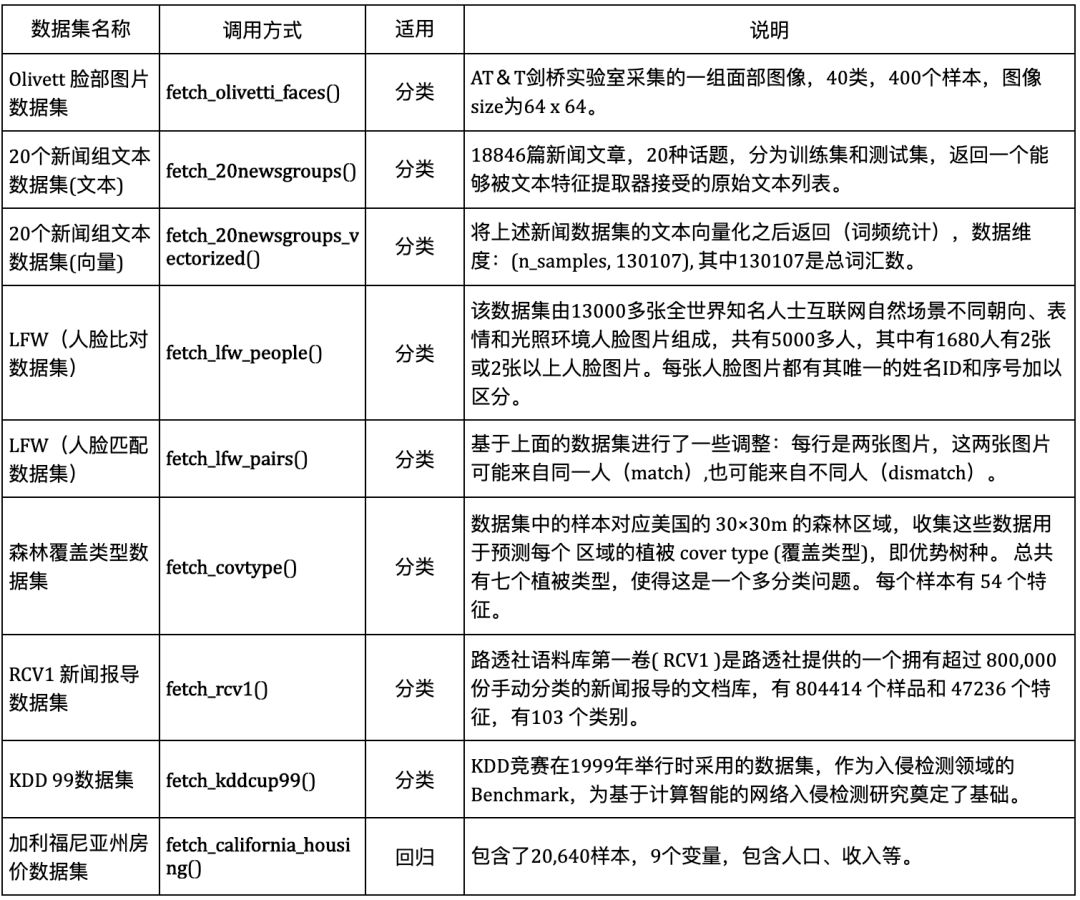 | 数据集名称 | 调用方式 | 适用 | 说明 |
|---|---|---|---|
| Olivett 脸部图片数据集 | fetch_olivetti_faces() | 分类 | AT＆T剑桥实验室采集的一组面部图像，40类，400个样本，图像size为64 x 64。 |
| 20个新闻组文本数据集(文本) | fetch_20newsgroups() | 分类 | 18846篇新闻文章，20种话题，分为训练集和测试集，返回一个能够被文本特征提取器接受的原始文本列表。 |
| 20个新闻组文本数据集(向量) | fetch_20newsgroups_vectorized() | 分类 | 将上述新闻数据集的文本向量化之后返回（词频统计），数据维度：(n_samples, 130107), 其中130107是总词汇数。 |
| LFW（人脸比对数据集） | fetch_lfw_people() | 分类 | 该数据集由13000多张全世界知名人士互联网自然场景不同朝向、表情和光照环境人脸图片组成，共有5000多人，其中有1680人有2张或2张以上人脸图片。每张人脸图片都有其唯一的姓名ID和序号加以区分。 |
| LFW（人脸匹配数据集） | fetch_lfw_pairs() | 分类 | 基于上面的数据集进行了一些调整：每行是两张图片，这两张图片可能来自同一人（match）,也可能来自不同人（dismatch）。 |
| 森林覆盖类型数据集 | fetch_covtype() | 分类 | 数据集中的样本对应美国的 30×30m 的森林区域，收集这些数据用于预测每个 区域的植被 cover type (覆盖类型)，即优势树种。 总共有七个植被类型，使得这是一个多分类问题。 每个样本有 54 个特征。 |
| RCV1 新闻报导数据集 | fetch_rcv1() | 分类 | 路透社语料库第一卷( RCV1 )是路透社提供的一个拥有超过 800,000 份手动分类的新闻报导的文档库，有 804414 个样品和 47236 个特征，有103 个类别。 |
| KDD 99数据集 | fetch_kddcup99() | 分类 | KDD竞赛在1999年举行时采用的数据集，作为入侵检测领域的Benchmark，为基于计算智能的网络入侵检测研究奠定了基础。 |
| 加利福尼亚州房价数据集 | fetch_california_housing() | 回归 | 包含了20,640样本，9个变量，包含人口、收入等。 |